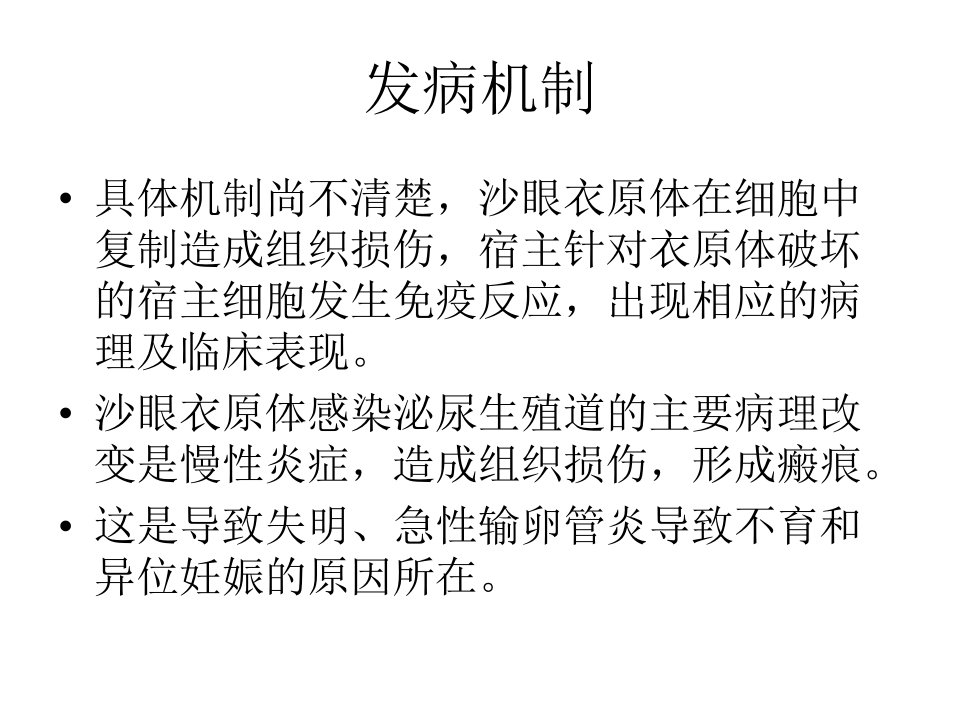 发病机制

• 具体机制尚不清楚，沙眼衣原体在细胞中复制造成组织损伤，宿主针对衣原体破坏的宿主细胞发生免疫反应，出现相应的病理及临床表现。
• 沙眼衣原体感染泌尿生殖道的主要病理改变是慢性炎症，造成组织损伤，形成瘢痕。
• 这是导致失明、急性输卵管炎导致不育和异位妊娠的原因所在。